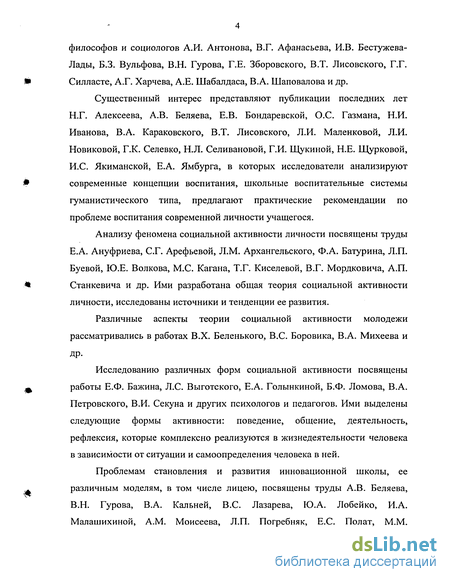 4

философов и социологов А.И. Антонова, В.Г. Афанасьева, И.В. Бестужева-Лады, Б.З. Вульфова, В.Н. Гурова, Г.Е. Зборовского, В.Т. Лисовского, Г.Г. Силласте, А.Г. Харчева, А.Е. Шабалдаса, В.А. Шаповалова и др.

Существенный интерес представляют публикации последних лет Н.Г. Алексеева, А.В. Беляева, Е.В. Бондаревской, О.С. Газмана, Н.И. Иванова, В.А. Караковского, В.Т. Лисовского, Л.И. Маленковой, Л.И. Новиковой, Г.К. Селевко, Н.Л. Селивановой, Г.И. Щукиной, Н.Е. Щурковой, И.С. Якиманской, Е.А. Ямбурга, в которых исследователи анализируют современные концепции воспитания, школьные воспитательные системы гуманистического типа, предлагают практические рекомендации по проблеме воспитания современной личности учащегося.

Анализу феномена социальной активности личности посвящены труды Е.А. Ануфриева, С.Г. Арефьевой, Л.М. Архангельского, Ф.А. Батурина, Л.П. Буевой, Ю.Е. Волкова, М.С. Кагана, Т.Г. Киселевой, В.Г. Мордковича, А.П. Станкевича и др. Ими разработана общая теория социальной активности личности, исследованы источники и тенденции ее развития.

Различные аспекты теории социальной активности молодежи рассматривались в работах В.Х. Беленького, В.С. Боровика, В.А. Михеева и др.

Исследованию различных форм социальной активности посвящены работы Е.Ф. Бажина, Л.С. Выготского, Е.А. Голынкиной, Б.Ф. Ломова, В.А. Петровского, В.И. Секуна и других психологов и педагогов. Ими выделены следующие формы активности: поведение, общение, деятельность, рефлексия, которые комплексно реализуются в жизнедеятельности человека в зависимости от ситуации и самоопределения человека в ней.

Проблемам становления и развития инновационной школы, ее различным моделям, в том числе лицею, посвящены труды А.В. Беляева, В.Н. Гурова, В.А. Кальней, В.С. Лазарева, Ю.А. Лобейко, И.А. Малашихиной, А.М. Моисеева, Л.П. Погребняк, Е.С. Полат, М.М.

dsLib.net
библиотека диссертаций